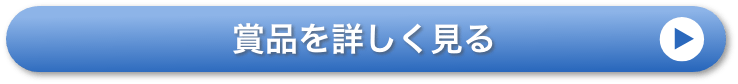 賞品を詳しく見る